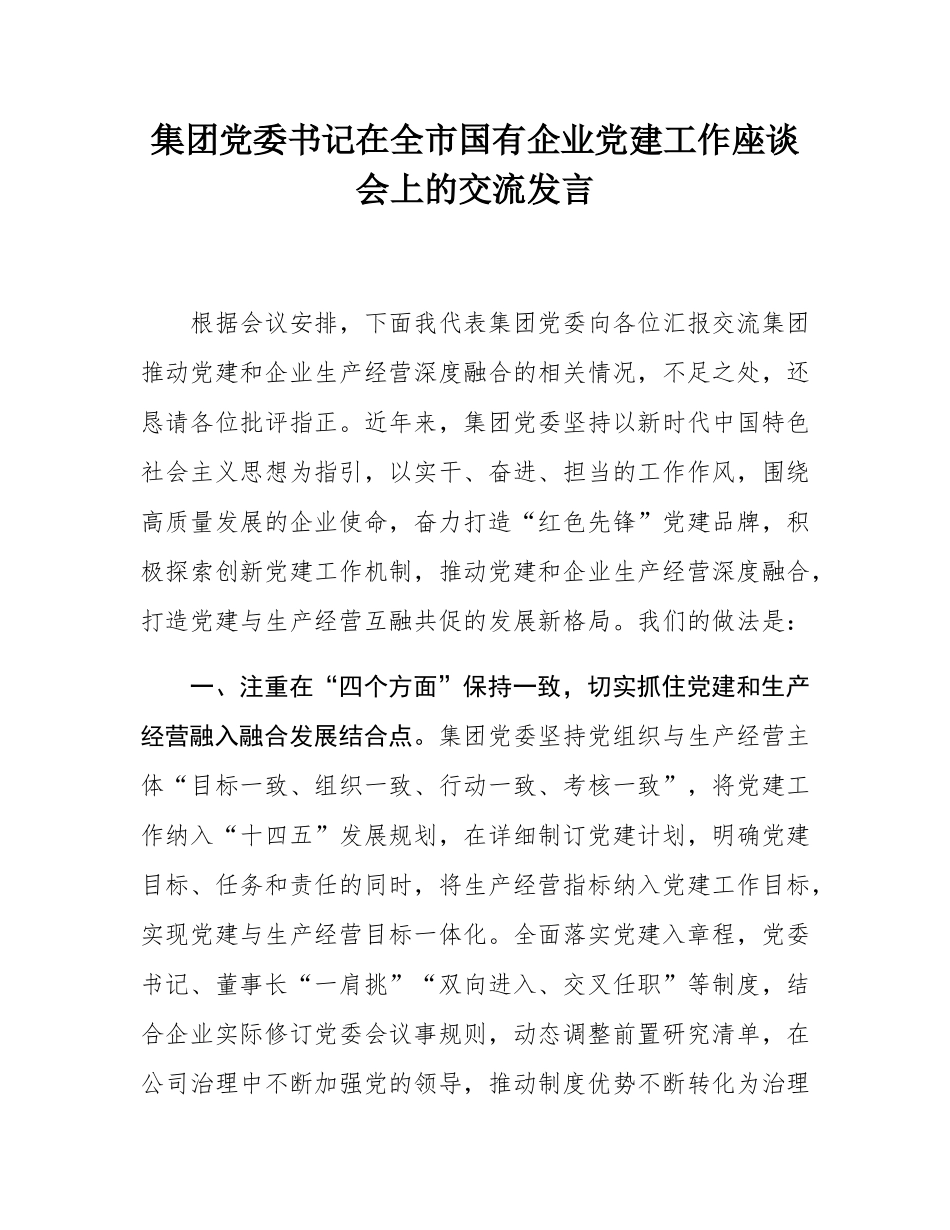 集团党委书记在全市国有企业党建工作座谈会上的交流发言

根据会议安排，下面我代表集团党委向各位汇报交流集团推动党建和企业生产经营深度融合的相关情况，不足之处，还恳请各位批评指正。近年来，集团党委坚持以新时代中国特色社会主义思想为指引，以实干、奋进、担当的工作作风，围绕高质量发展的企业使命，奋力打造“红色先锋”党建品牌，积极探索创新党建工作机制，推动党建和企业生产经营深度融合，打造党建与生产经营互融共促的发展新格局。我们的做法是：

一、注重在“四个方面”保持一致，切实抓住党建和生产经营融入融合发展结合点。集团党委坚持党组织与生产经营主体“目标一致、组织一致、行动一致、考核一致”，将党建工作纳入“十四五”发展规划，在详细制订党建计划，明确党建目标、任务和责任的同时，将生产经营指标纳入党建工作目标，实现党建与生产经营目标一体化。全面落实党建入章程，党委书记、董事长“一肩挑”“双向进入、交叉任职”等制度，结合企业实际修订党委会议事规则，动态调整前置研究清单，在公司治理中不断加强党的领导，推动制度优势不断转化为治理